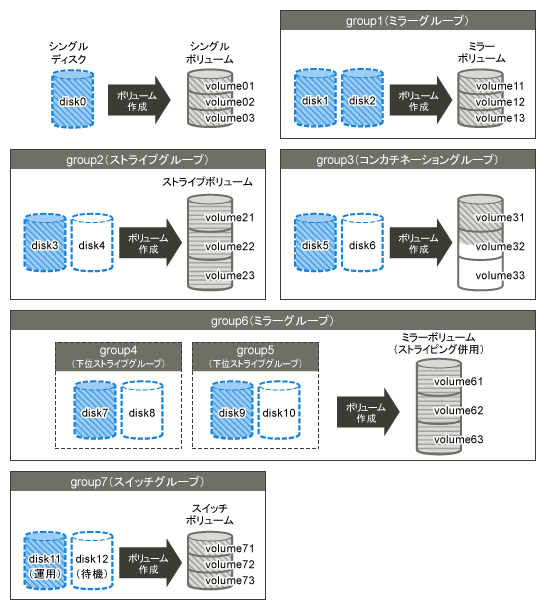 シングル
ディスク

disk0

ボリューム
作成

シングル
ボリューム

volume01
volume02
volume03

group1（ミラーグループ）

disk1
disk2

ボリューム
作成

ミラー
ボリューム

volume11
volume12
volume13

group2（ストライプグループ）

disk3
disk4

ボリューム
作成

ストライプボリューム

volume21
volume22
volume23

group3（コンカチネーショングループ）

disk5
disk6

ボリューム
作成

volume31
volume32
volume33

group6（ミラーグループ）

group4
（下位ストライプグループ）

disk7
disk8

group5
（下位ストライプグループ）

disk9
disk10

ボリューム
作成

ミラーボリューム
（ストライピング併用）

volume61
volume62
volume63

group7（スイッチグループ）

disk11
（運用）

disk12
（待機）

ボリューム
作成

スイッチ
ボリューム

volume71
volume72
volume73